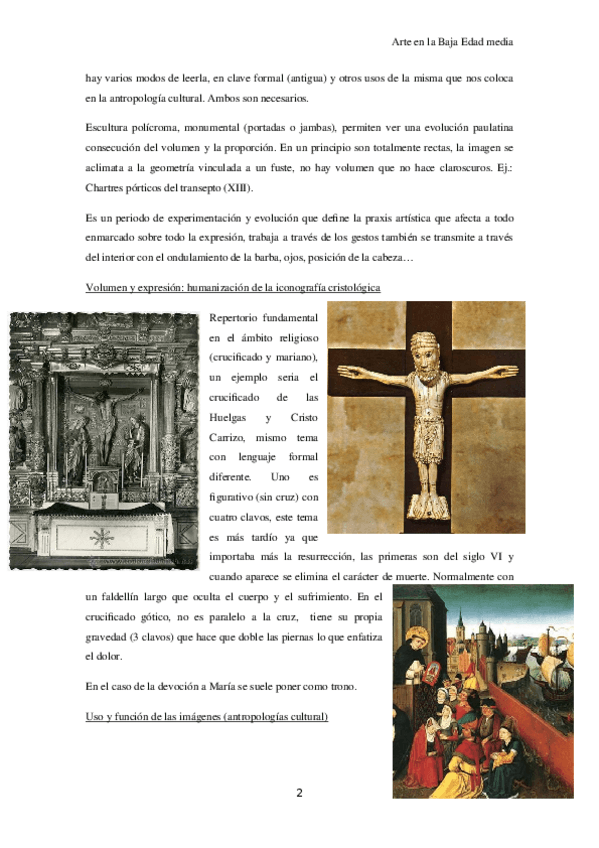 Arte en la Baja Edad media

hay varios modos de leerla, en clave formal (antigua) y otros usos de la misma que nos coloca en la antropología cultural. Ambos son necesarios.

Escultura polícroma, monumental (portadas o jambas), permiten ver una evolución paulatina consecución del volumen y la proporción. En un principio son totalmente rectas, la imagen se aclimata a la geometría vinculada a un fuste, no hay volumen que no hace claroscuros. Ej.: Chartres pórticos del transepto (XIII).

Es un periodo de experimentación y evolución que define la praxis artística que afecta a todo enmarcado sobre todo la expresión, trabaja a través de los gestos también se transmite a través del interior con el ondulamiento de la barba, ojos, posición de la cabeza…

Volumen y expresión: humanización de la iconografía cristológica

Repertorio fundamental en el ámbito religioso (crucificado y mariano), un ejemplo sería el crucificado de las Huelgas y Cristo Carrizo, mismo tema con lenguaje formal diferente. Uno es figurativo (sin cruz) con cuatro clavos, este tema es más tardío ya que importaba más la resurrección, las primeras son del siglo VI y cuando aparece se elimina el carácter de muerte. Normalmente con un faldellín largo que oculta el cuerpo y el sufrimiento. En el crucificado gótico, no es paralelo a la cruz, tiene su propia gravedad (3 clavos) que hace que doble las piernas lo que enfatiza el dolor.

En el caso de la devoción a María se suele poner como trono.

Uso y función de las imágenes (antropologías cultural)

2